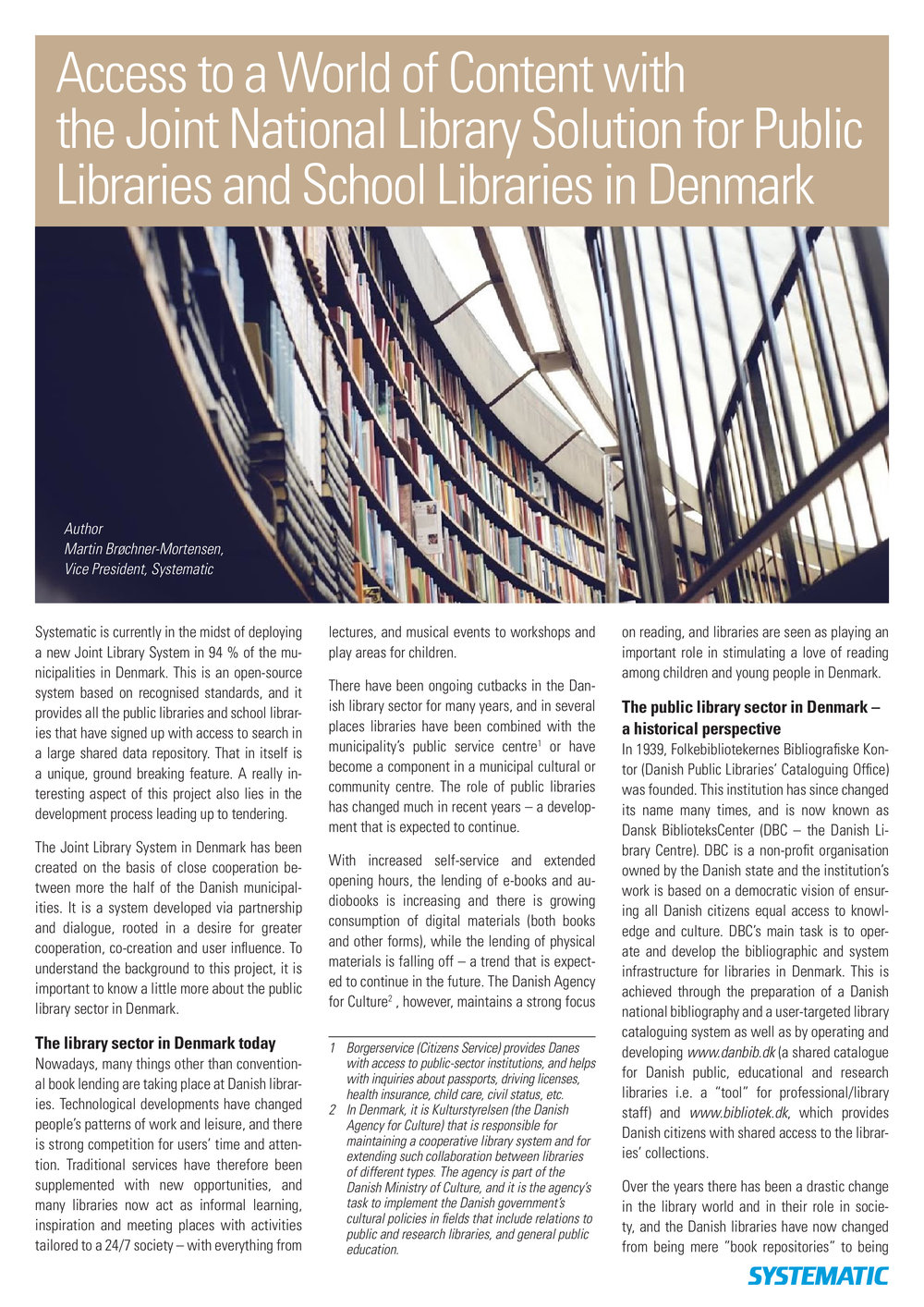 Access to a World of Content with the Joint National Library Solution for Public Libraries and School Libraries in Denmark

Author
Martin Brøchner-Mortensen,
Vice President, Systematic

Systematic is currently in the midst of deploying a new Joint Library System in 94 % of the municipalities in Denmark. This is an open-source system based on recognised standards, and it provides all the public libraries and school libraries that have signed up with access to search in a large shared data repository. That in itself is a unique, ground breaking feature. A really interesting aspect of this project also lies in the development process leading up to tendering.

The Joint Library System in Denmark has been created on the basis of close cooperation between more the half of the Danish municipalities. It is a system developed via partnership and dialogue, rooted in a desire for greater cooperation, co-creation and user influence. To understand the background to this project, it is important to know a little more about the public library sector in Denmark.

The library sector in Denmark today
Nowadays, many things other than conventional book lending are taking place at Danish libraries. Technological developments have changed people's patterns of work and leisure, and there is strong competition for users' time and attention. Traditional services have therefore been supplemented with new opportunities, and many libraries now act as informal learning, inspiration and meeting places with activities tailored to a 24/7 society – with everything from lectures, and musical events to workshops and play areas for children.

There have been ongoing cutbacks in the Danish library sector for many years, and in several places libraries have been combined with the municipality's public service centre$^1$ or have become a component in a municipal cultural or community centre. The role of public libraries has changed much in recent years – a development that is expected to continue.

With increased self-service and extended opening hours, the lending of e-books and audiobooks is increasing and there is growing consumption of digital materials (both books and other forms), while the lending of physical materials is falling off – a trend that is expected to continue in the future. The Danish Agency for Culture$^2$ , however, maintains a strong focus on reading, and libraries are seen as playing an important role in stimulating a love of reading among children and young people in Denmark.

1 Borgerservice (Citizens Service) provides Danes with access to public-sector institutions, and helps with inquiries about passports, driving licenses, health insurance, child care, civil status, etc.
2 In Denmark, it is Kulturstyrelsen (the Danish Agency for Culture) that is responsible for maintaining a cooperative library system and for extending such collaboration between libraries of different types. The agency is part of the Danish Ministry of Culture, and it is the agency's task to implement the Danish government's cultural policies in fields that include relations to public and research libraries, and general public education.

The public library sector in Denmark – a historical perspective
In 1939, Folkebibliotekernes Bibliografiske Kontor (Danish Public Libraries' Cataloguing Office) was founded. This institution has since changed its name many times, and is now known as Dansk BiblioteksCenter (DBC – the Danish Library Centre). DBC is a non-profit organisation owned by the Danish state and the institution's work is based on a democratic vision of ensuring all Danish citizens equal access to knowledge and culture. DBC's main task is to operate and develop the bibliographic and system infrastructure for libraries in Denmark. This is achieved through the preparation of a Danish national bibliography and a user-targeted library cataloguing system as well as by operating and developing www.danbib.dk (a shared catalogue for Danish public, educational and research libraries i.e. a "tool" for professional/library staff) and www.bibliotek.dk, which provides Danish citizens with shared access to the libraries' collections.

Over the years there has been a drastic change in the library world and in their role in society, and the Danish libraries have now changed from being mere "book repositories" to being

SYSTEMATIC